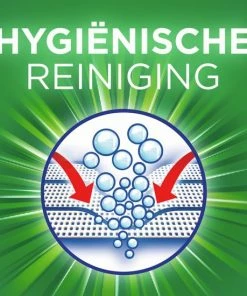 HYGIËNISCHE
REINIGING